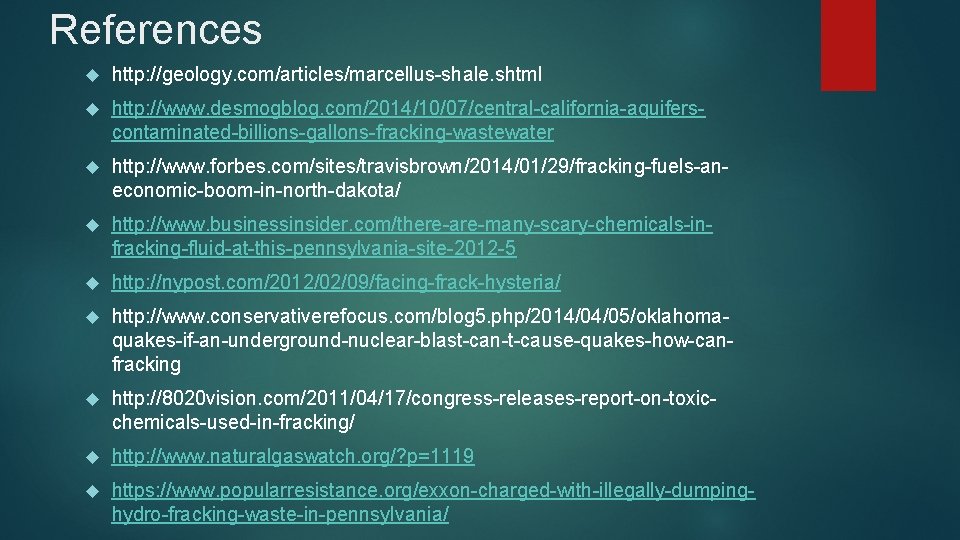 References

http://geology.com/articles/marcellus-shale.shtml

http://www.desmogblog.com/2014/10/07/central-california-aquifers-contaminated-billions-gallons-fracking-wastewater

http://www.forbes.com/sites/travisbrown/2014/01/29/fracking-fuels-an-economic-boom-in-north-dakota/

http://www.businessinsider.com/there-are-many-scary-chemicals-in-fracking-fluid-at-this-pennsylvania-site-2012-5

http://nypost.com/2012/02/09/facing-frack-hysteria/

http://www.conservativerefocus.com/blog5.php/2014/04/05/oklahoma-quakes-if-an-underground-nuclear-blast-can-t-cause-quakes-how-can-fracking

http://8020vision.com/2011/04/17/congress-releases-report-on-toxic-chemicals-used-in-fracking/

http://www.naturalgaswatch.org/?p=1119

https://www.popularresistance.org/exxon-charged-with-illegally-dumping-hydro-fracking-waste-in-pennsylvania/